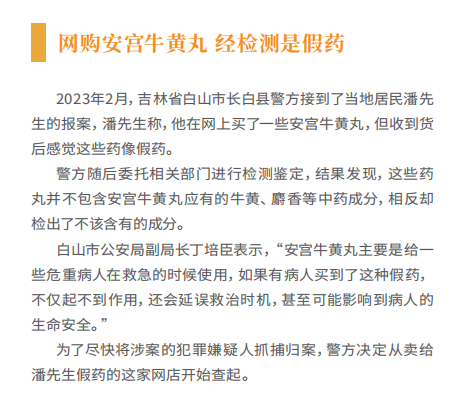 网购安宫牛黄丸 经检测是假药

2023年2月，吉林省白山市长白县警方接到了当地居民潘先生的报案，潘先生称，他在网上买了一些安宫牛黄丸，但收到货后感觉这些药像假药。

警方随后委托相关部门进行检测鉴定，结果发现，这些药丸并不包含安宫牛黄丸应有的牛黄、麝香等中药成分，相反却检出了不该含有的成分。

白山市公安局副局长丁培臣表示，“安宫牛黄丸主要是给一些危重病人在救急的时候使用，如果有病人买到了这种假药，不仅起不到作用，还会延误救治时机，甚至可能影响到病人的生命安全。”

为了尽快将涉案的犯罪嫌疑人抓捕归案，警方决定从卖给潘先生假药的这家网店开始查起。